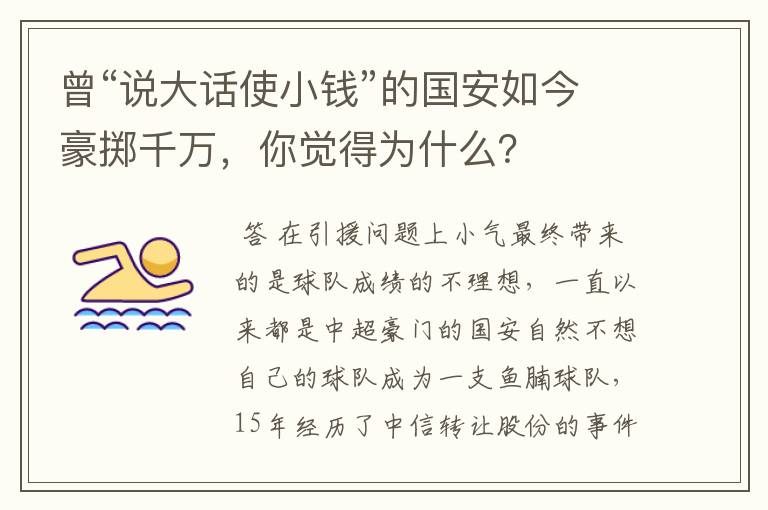 曾“说大话使小钱”的国安如今豪掷千万，你觉得为什么？

答 在引援问题上小气最终带来的是球队成绩的不理想，一直以来都是中超豪门的国安自然不想自己的球队成为一支鱼腩球队，15年经历了中信转让股份的事件